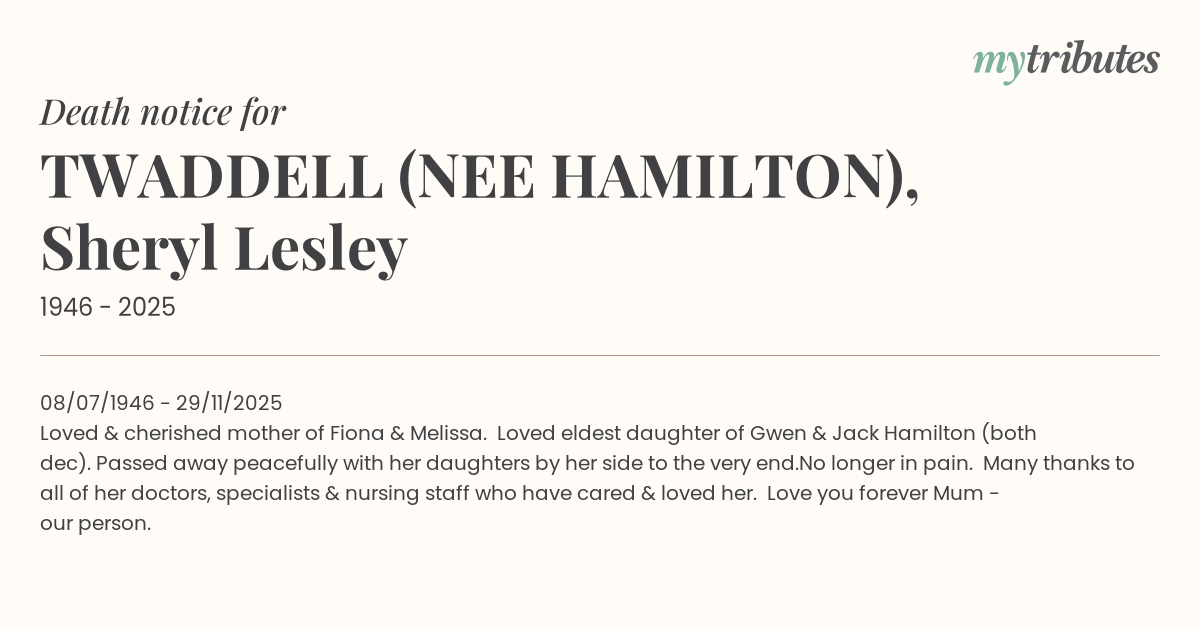 mytributes

Death notice for

TWADDELL (NEE HAMILTON), Sheryl Lesley

1946 - 2025

08/07/1946 - 29/11/2025
Loved & cherished mother of Fiona & Melissa. Loved eldest daughter of Gwen & Jack Hamilton (both dec). Passed away peacefully with her daughters by her side to the very end.No longer in pain. Many thanks to all of her doctors, specialists & nursing staff who have cared & loved her. Love you forever Mum - our person.